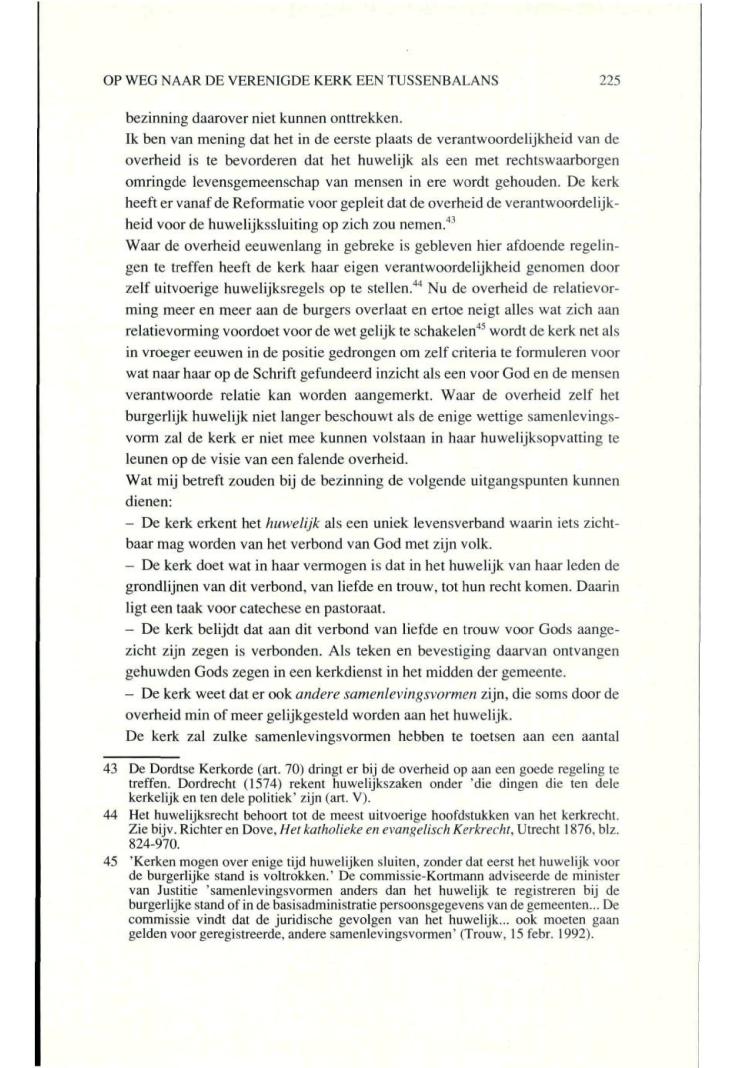 OP WEG NAAR DE VERENIGDE KERK EEN TUSSENBALANS 225

bezinning daarover niet kunnen onttrekken.
Ik ben van mening dat het in de eerste plaats de verantwoordelijkheid van de overheid is te bevorderen dat het huwelijk als een met rechtswaarborgen omringde levensgemeenschap van mensen in ere wordt gehouden. De kerk heeft er vanaf de Reformatie voor gepleit dat de overheid de verantwoordelijkheid voor de huwelijkssluiting op zich zou nemen.$^{43}$
Waar de overheid eeuwenlang in gebreke is gebleven hier afdoende regelingen te treffen heeft de kerk haar eigen verantwoordelijkheid genomen door zelf uitvoerige huwelijksregels op te stellen.$^{44}$ Nu de overheid de relatievorming meer en meer aan de burgers overlaat en ertoe neigt alles wat zich aan relatievorming voordoet voor de wet gelijk te schakelen$^{45}$ wordt de kerk net als in vroeger eeuwen in de positie gedrongen om zelf criteria te formuleren voor wat naar haar op de Schrift gefundeerd inzicht als een voor God en de mensen verantwoorde relatie kan worden aangemerkt. Waar de overheid zelf het burgerlijk huwelijk niet langer beschouwt als de enige wettige samenlevingsvorm zal de kerk er niet mee kunnen volstaan in haar huwelijksopvatting te leunen op de visie van een falende overheid.
Wat mij betreft zouden bij de bezinning de volgende uitgangspunten kunnen dienen:
– De kerk erkent het huwelijk als een uniek levensverband waarin iets zichtbaar mag worden van het verbond van God met zijn volk.
– De kerk doet wat in haar vermogen is dat in het huwelijk van haar leden de grondlijnen van dit verbond, van liefde en trouw, tot hun recht komen. Daarin ligt een taak voor catechese en pastoraat.
– De kerk belijdt dat aan dit verbond van liefde en trouw voor Gods aangezicht zijn zegen is verbonden. Als teken en bevestiging daarvan ontvangen gehuwden Gods zegen in een kerkdienst in het midden der gemeente.
– De kerk weet dat er ook andere samenlevingsvormen zijn, die soms door de overheid min of meer gelijkgesteld worden aan het huwelijk.
De kerk zal zulke samenlevingsvormen hebben te toetsen aan een aantal

43 De Dordtse Kerkorde (art. 70) dringt er bij de overheid op aan een goede regeling te treffen. Dordrecht (1574) rekent huwelijkszaken onder 'die dingen die ten dele kerkelijk en ten dele politiek' zijn (art. V).
44 Het huwelijksrecht behoort tot de meest uitvoerige hoofdstukken van het kerkrecht. Zie bijv. Richter en Dove, Het katholieke en evangelisch Kerkrecht, Utrecht 1876, blz. 824-970.
45 'Kerken mogen over enige tijd huwelijken sluiten, zonder dat eerst het huwelijk voor de burgerlijke stand is voltrokken.' De commissie-Kortmann adviseerde de minister van Justitie 'samenlevingsvormen anders dan het huwelijk te registreren bij de burgerlijke stand of in de basisadministratie persoonsgegevens van de gemeenten... De commissie vindt dat de juridische gevolgen van het huwelijk... ook moeten gaan gelden voor geregistreerde, andere samenlevingsvormen' (Trouw, 15 febr. 1992).